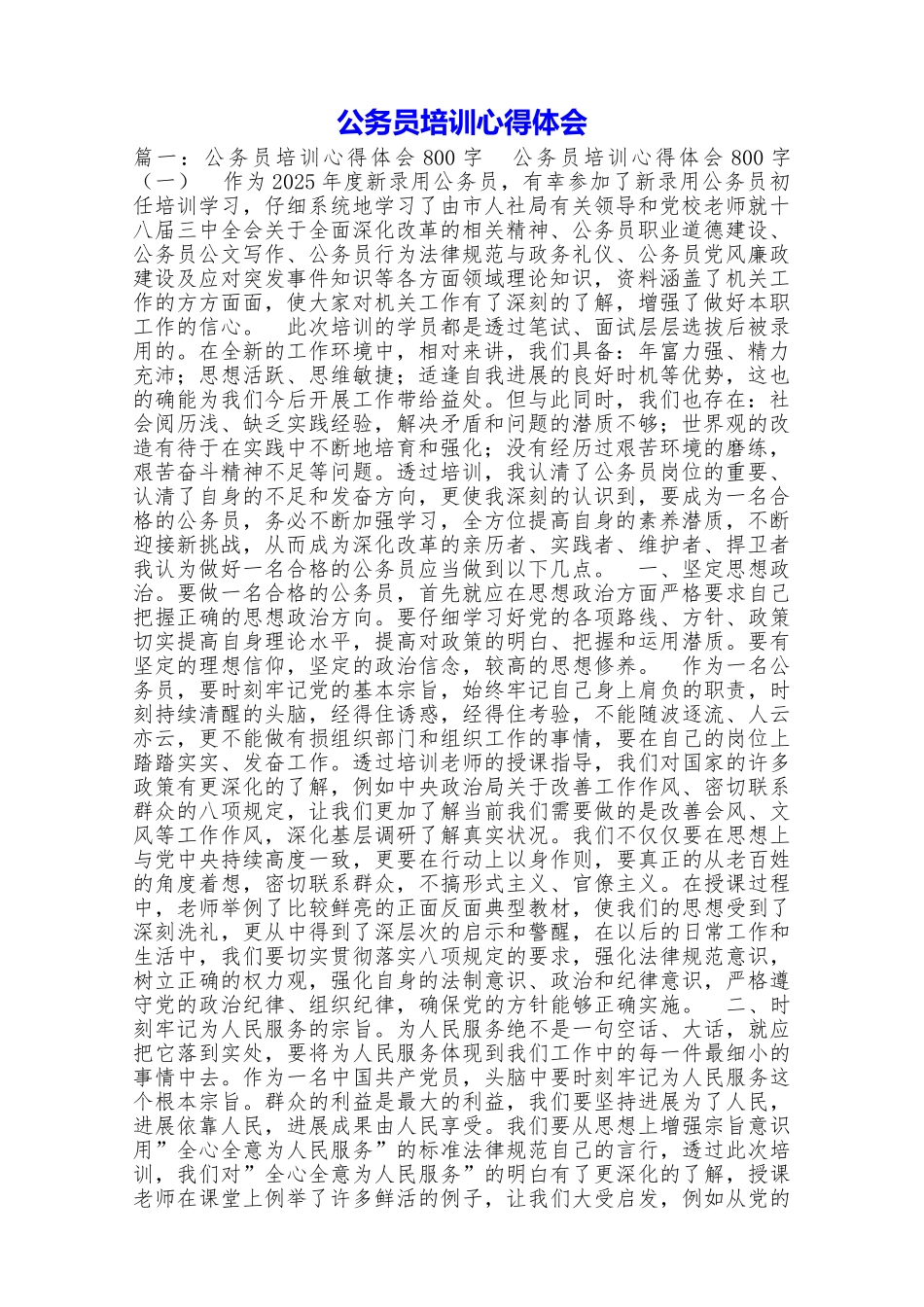 公务员培训心得体会

篇一：公务员培训心得体会 800 字　公务员培训心得体会 800 字（一）　作为 2025 年度新录用公务员，有幸参加了新录用公务员初任培训学习，仔细系统地学习了由市人社局有关领导和党校老师就十八届三中全会关于全面深化改革的相关精神、公务员职业道德建设、公务员公文写作、公务员行为法律规范与政务礼仪、公务员党风廉政建设及应对突发事件知识等各方面领域理论知识，资料涵盖了机关工作的方方面面，使大家对机关工作有了深刻的了解，增强了做好本职工作的信心。　此次培训的学员都是透过笔试、面试层层选拔后被录用的。在全新的工作环境中，相对来讲，我们具备：年富力强、精力充沛；思想活跃、思维敏捷；适逢自我进展的良好时机等优势，这也的确能为我们今后开展工作带给益处。但与此同时，我们也存在：社会阅历浅、缺乏实践经验，解决矛盾和问题的潜质不够；世界观的改造有待于在实践中不断地培育和强化；没有经历过艰苦环境的磨练，艰苦奋斗精神不足等问题。透过培训，我认清了公务员岗位的重要、认清了自身的不足和发奋方向，更使我深刻的认识到，要成为一名合格的公务员，务必不断加强学习，全方位提高自身的素养潜质，不断迎接新挑战，从而成为深化改革的亲历者、实践者、维护者、捍卫者我认为做好一名合格的公务员应当做到以下几点。　一、坚定思想政治。要做一名合格的公务员，首先就应在思想政治方面严格要求自己把握正确的思想政治方向。要仔细学习好党的各项路线、方针、政策切实提高自身理论水平，提高对政策的明白、把握和运用潜质。要有坚定的理想信仰，坚定的政治信念，较高的思想修养。　作为一名公务员，要时刻牢记党的基本宗旨，始终牢记自己身上肩负的职责，时刻持续清醒的头脑，经得住诱惑，经得住考验，不能随波逐流、人云亦云，更不能做有损组织部门和组织工作的事情，要在自己的岗位上踏踏实实、发奋工作。透过培训老师的授课指导，我们对国家的许多政策有更深化的了解，例如中央政治局关于改善工作作风、密切联系群众的八项规定，让我们更加了解当前我们需要做的是改善会风、文风等工作作风，深化基层调研了解真实状况。我们不仅仅要在思想上与党中央持续高度一致，更要在行动上以身作则，要真正的从老百姓的角度着想，密切联系群众，不搞形式主义、官僚主义。在授课过程中，老师举例了比较鲜亮的正面反面典型教材，使我们的思想受到了深刻洗礼，更从中得到了深层次的启示和警醒，在以后的日常工作和生活中，我们要切实贯彻落实八项规定的要求，强化法律规范意识，树立正确的权力观，强化自身的法制意识、政治和纪律意识，严格遵守党的政治纪律、组织纪律，确保党的方针能够正确实施。　二、时刻牢记为人民服务的宗旨。为人民服务绝不是一句空话、大话，就应把它落到实处，要将为人民服务体现到我们工作中的每一件最细小的事情中去。作为一名中国共产党员，头脑中要时刻牢记为人民服务这个根本宗旨。群众的利益是最大的利益，我们要坚持进展为了人民，进展依靠人民，进展成果由人民享受。我们要从思想上增强宗旨意识用”全心全意为人民服务”的标准法律规范自己的言行，透过此次培训，我们对”全心全意为人民服务”的明白有了更深化的了解，授课老师在课堂上例举了许多鲜活的例子，让我们大受启发，例如从党的